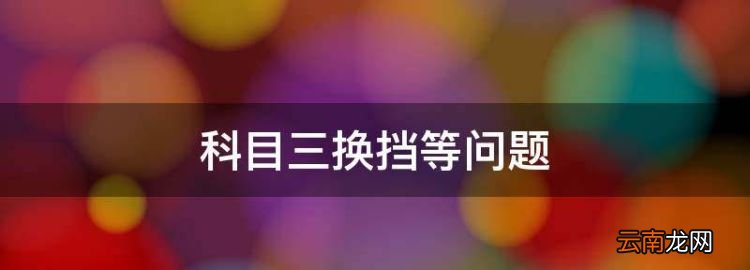 科目三换挡等问题

云南龙网